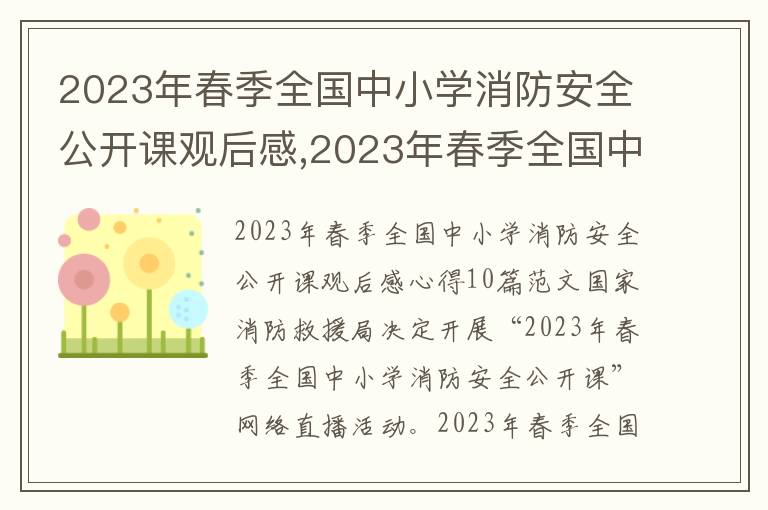 2023年春季全国中小学消防安全公开课观后感,2023年春季全国中

2023年春季全国中小学消防安全公开课观后感心得10篇范文国家消防救援局决定开展“2023年春季全国中小学消防安全公开课”网络直播活动。2023年春季全国